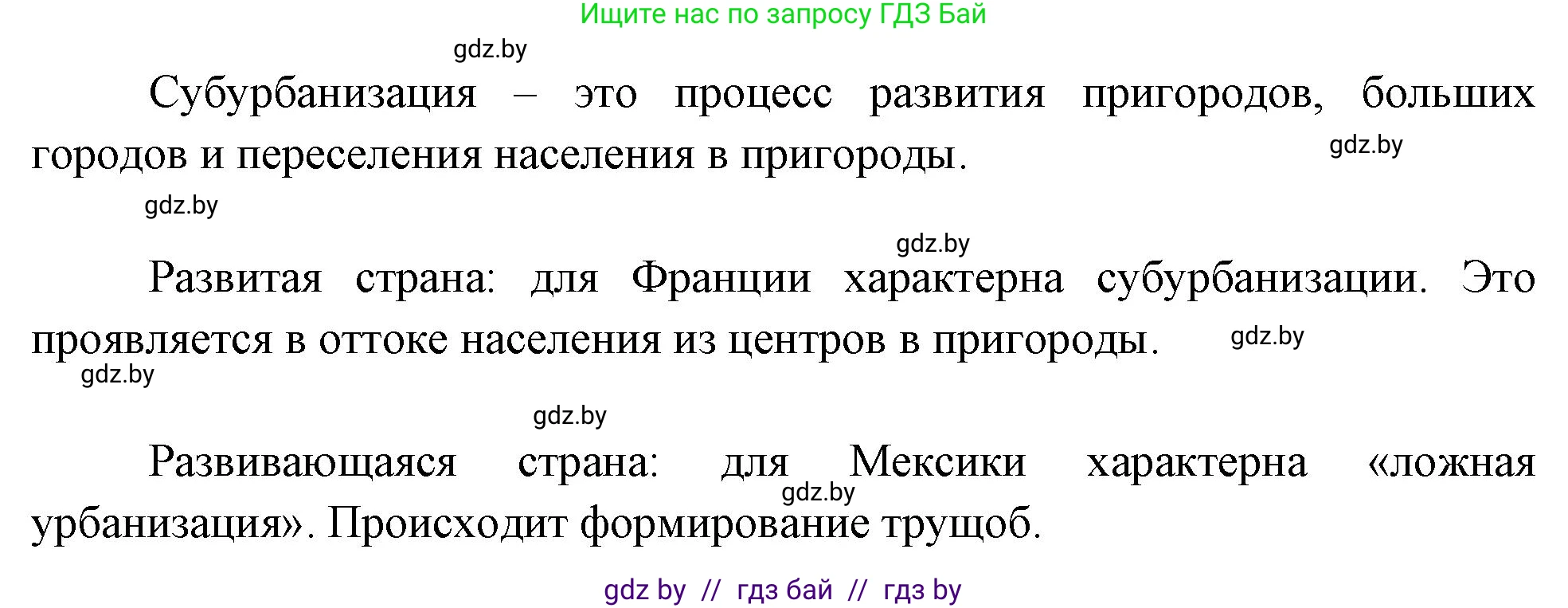 Ищите нас по запросу ГДЗ Бай

gdz.by

Субурбанизация – это процесс развития пригородов, больших городов и переселения населения в пригороды.

gdz.by

gdz.by

gdz.by

Развитая страна: для Франции характерна субурбанизации. Это проявляется в оттоке населения из центров в пригороды.

gdz.by

gdz.by

gdz.by

Развивающаяся страна: для Мексики характерна «ложная урбанизация». Происходит формирование трущоб.

gdz.by

gdz by // гдз бай // гдз by